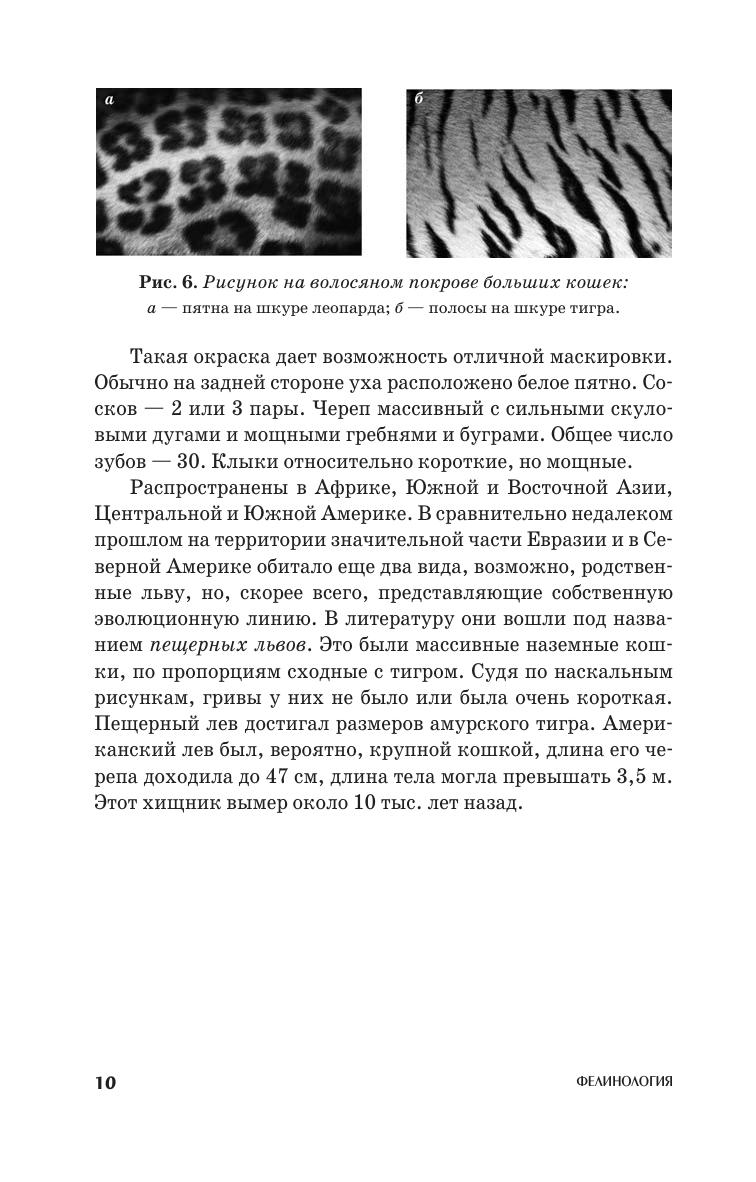 а

б

Рис. 6. Рисунок на волосяном покрове больших кошек: а — пятна на шкуре леопарда; б — полосы на шкуре тигра.

Такая окраска дает возможность отличной маскировки. Обычно на задней стороне уха расположено белое пятно. Сосков — 2 или 3 пары. Череп массивный с сильными скуловыми дугами и мощными гребнями и буграми. Общее число зубов — 30. Клыки относительно короткие, но мощные.

Распространены в Африке, Южной и Восточной Азии, Центральной и Южной Америке. В сравнительно недалеком прошлом на территории значительной части Евразии и в Северной Америке обитало еще два вида, возможно, родственные льву, но, скорее всего, представляющие собственную эволюционную линию. В литературу они вошли под названием пещерных львов. Это были массивные наземные кошки, по пропорциям сходные с тигром. Судя по наскальным рисункам, гривы у них не было или была очень короткая. Пещерный лев достигал размеров амурского тигра. Американский лев был, вероятно, крупной кошкой, длина его черепа доходила до 47 см, длина тела могла превышать 3,5 м. Этот хищник вымер около 10 тыс. лет назад.

10

ФЕЛИНОЛОГИЯ